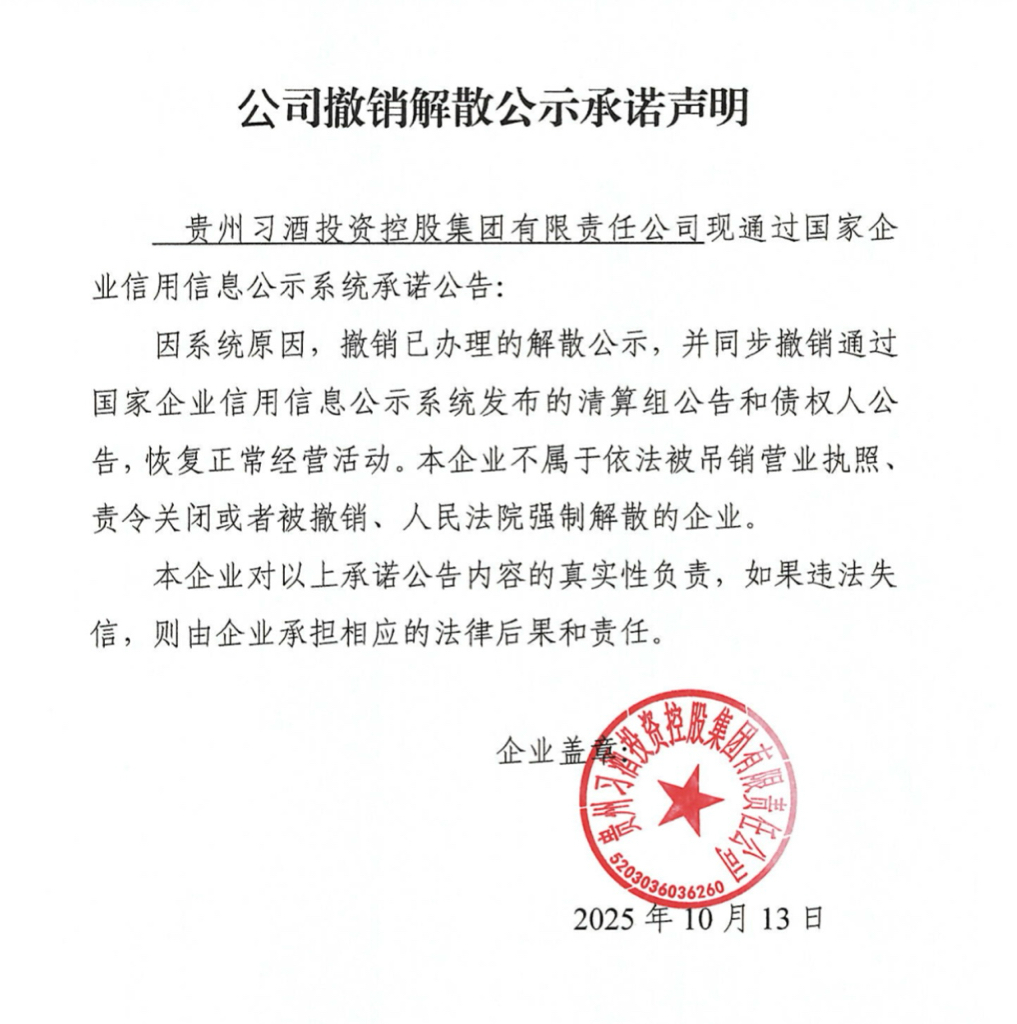 公司撤销解散公示承诺声明

贵州习酒投资控股集团有限责任公司现通过国家企业信用信息公示系统承诺公告：

因系统原因，撤销已办理的解散公示，并同步撤销通过国家企业信用信息公示系统发布的清算组公告和债权人公告，恢复正常经营活动。本企业不属于依法被吊销营业执照、责令关闭或者被撤销、人民法院强制解散的企业。

本企业对以上承诺公告内容的真实性负责，如果违法失信，则由企业承担相应的法律后果和责任。

企业盖章：

贵州习酒投资控股集团有限责任公司
5203036036260

2025 年 10 月 13 日